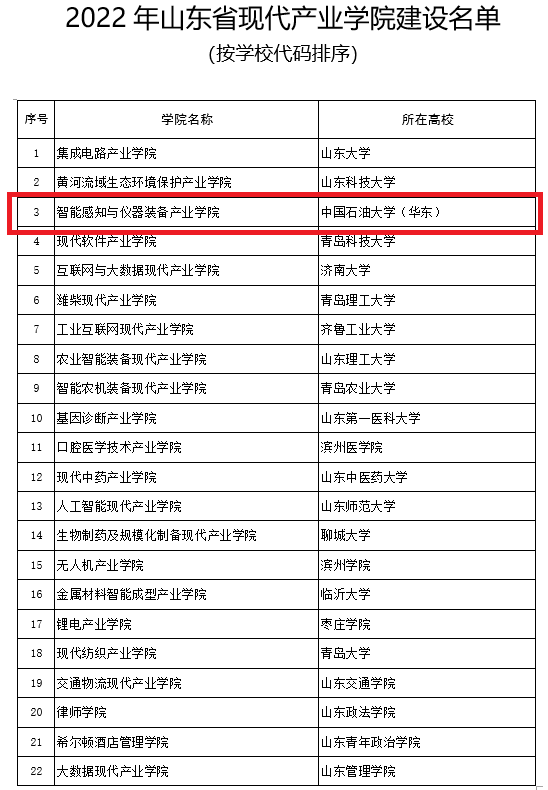 2022 年山东省现代产业学院建设名单

（按学校代码排序）

| 序号 | 学院名称 | 所在高校 |
|---|---|---|
| 1 | 集成电路产业学院 | 山东大学 |
| 2 | 黄河流域生态环境保护产业学院 | 山东科技大学 |
| 3 | 智能感知与仪器装备产业学院 | 中国石油大学（华东） |
| 4 | 现代软件产业学院 | 青岛科技大学 |
| 5 | 互联网与大数据现代产业学院 | 济南大学 |
| 6 | 潍柴现代产业学院 | 青岛理工大学 |
| 7 | 工业互联网现代产业学院 | 齐鲁工业大学 |
| 8 | 农业智能装备现代产业学院 | 山东理工大学 |
| 9 | 智能农机装备现代产业学院 | 青岛农业大学 |
| 10 | 基因诊断产业学院 | 山东第一医科大学 |
| 11 | 口腔医学技术产业学院 | 滨州医学院 |
| 12 | 现代中药产业学院 | 山东中医药大学 |
| 13 | 人工智能现代产业学院 | 山东师范大学 |
| 14 | 生物制药及规模化制备现代产业学院 | 聊城大学 |
| 15 | 无人机产业学院 | 滨州学院 |
| 16 | 金属材料智能成型产业学院 | 临沂大学 |
| 17 | 锂电产业学院 | 枣庄学院 |
| 18 | 现代纺织产业学院 | 青岛大学 |
| 19 | 交通物流现代产业学院 | 山东交通学院 |
| 20 | 律师学院 | 山东政法学院 |
| 21 | 希尔顿酒店管理学院 | 山东青年政治学院 |
| 22 | 大数据现代产业学院 | 山东管理学院 |